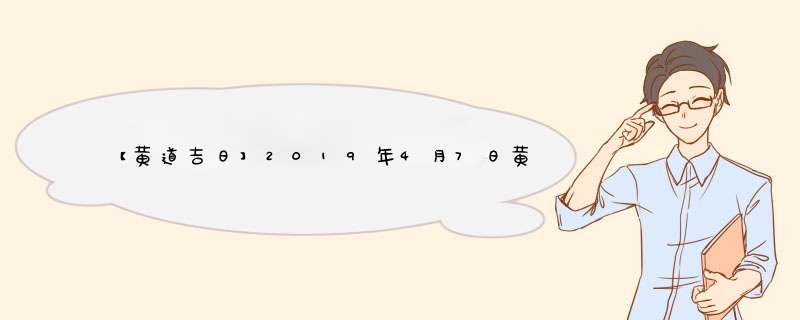 【黄道吉日】2019年4月7日黄